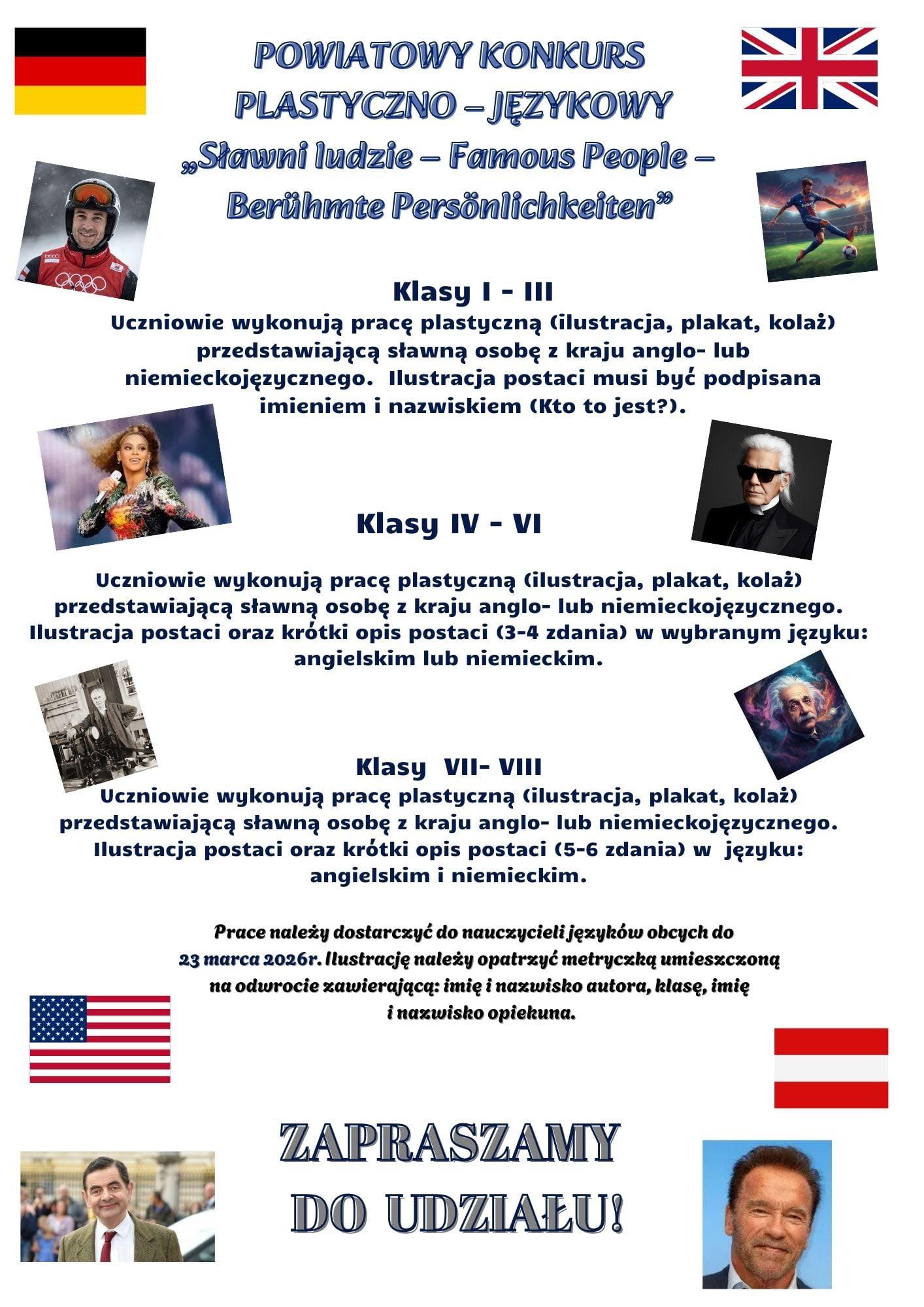 POWIATOWY KONKURS
PLASTYCZNO – JĘZYKOWY
„Sławni ludzie – Famous People –
Berühmte Persönlichkeiten”

Klasy I - III

Uczniowie wykonują pracę plastyczną (ilustracja, plakat, kolaż) przedstawiającą sławną osobę z kraju anglo- lub niemieckojęzycznego. Ilustracja postaci musi być podpisana imieniem i nazwiskiem (Kto to jest?).

Klasy IV - VI

Uczniowie wykonują pracę plastyczną (ilustracja, plakat, kolaż) przedstawiającą sławną osobę z kraju anglo- lub niemieckojęzycznego. Ilustracja postaci oraz krótki opis postaci (3-4 zdania) w wybranym języku: angielskim lub niemieckim.

Klasy VII- VIII

Uczniowie wykonują pracę plastyczną (ilustracja, plakat, kolaż) przedstawiającą sławną osobę z kraju anglo- lub niemieckojęzycznego. Ilustracja postaci oraz krótki opis postaci (5-6 zdania) w języku: angielskim i niemieckim.

Prace należy dostarczyć do nauczycieli języków obcych do 23 marca 2026r. Ilustrację należy opatrzyć metryczką umieszczoną na odwrocie zawierającą: imię i nazwisko autora, klasę, imię i nazwisko opiekuna.

ZAPRASZAMY
DO UDZIAŁU!